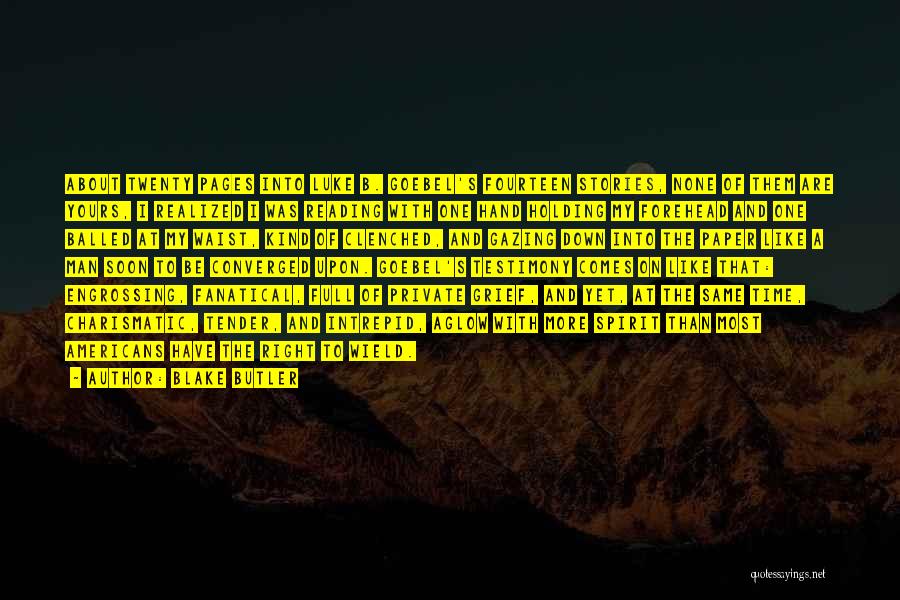 ABOUT TWENTY PAGES INTO LUKE B. GOEBEL'S FOURTEEN STORIES, NONE OF THEM ARE YOURS, I REALIZED I WAS READING WITH ONE HAND HOLDING MY FOREHEAD AND ONE BALLED AT MY WAIST, KIND OF CLENCHED, AND GAZING DOWN INTO THE PAPER LIKE A MAN SOON TO BE CONVERGED UPON. GOEBEL'S TESTIMONY COMES ON LIKE THAT: ENGROSSING, FANATICAL, FULL OF PRIVATE GRIEF, AND YET, AT THE SAME TIME, CHARISMATIC, TENDER, AND INTREPID, AGLOW WITH MORE SPIRIT THAN MOST AMERICANS HAVE THE RIGHT TO WIELD.

- AUTHOR: BLAKE BUTLER

quotessayings.net